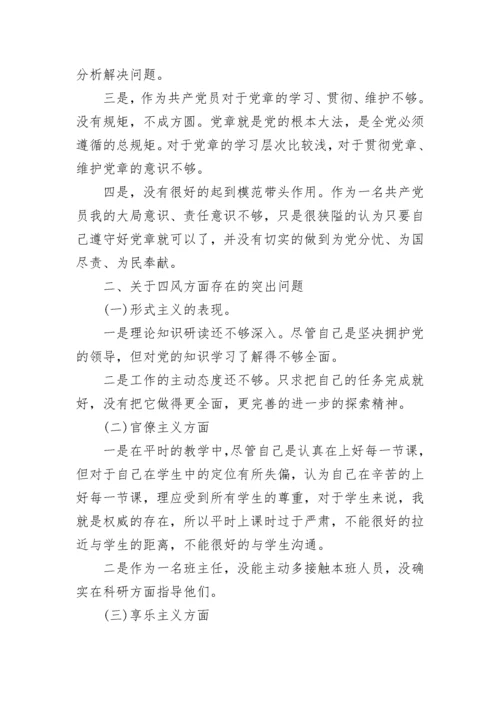 分析解决问题。

三是，作为共产党员对于党章的学习、贯彻、维护不够。没有规矩，不成方圆。党章就是党的根本大法，是全党必须遵循的总规矩。对于党章的学习层次比较浅，对于贯彻党章、维护党章的意识不够。

四是，没有很好的起到模范带头作用。作为一名共产党员我的大局意识、责任意识不够，只是很狭隘的认为只要自己遵守好党章就可以了，并没有切实的做到为党分忧、为国尽责、为民奉献。

二、关于四风方面存在的突出问题

(一)形式主义的表现。

一是理论知识研读还不够深入。尽管自己是坚决拥护党的领导，但对党的知识学习了解得不够全面。

二是工作的主动态度还不够。只求把自己的任务完成就好，没有把它做得更全面，更完善的进一步的探索精神。

(二)官僚主义方面

一是在平时的教学中，尽管自己是认真在上好每一节课，但对于自己在学生中的定位有所失偏，认为自己在辛苦的上好每一节课，理应受到所有学生的尊重，对于学生来说，我就是权威的存在，所以平时上课时过于严肃，不能很好的拉近与学生的距离，不能很好的与学生沟通。

二是作为一名班主任，没能主动多接触本班人员，没确实在科研方面指导他们。

(三)享乐主义方面